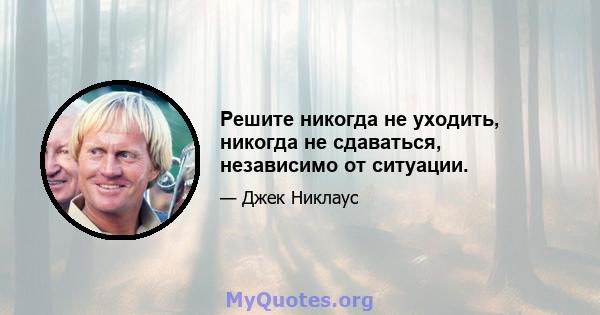 Решите никогда не уходить, никогда не сдаваться, независимо от ситуации.

— Джек Никлаус

MyQuotes.org